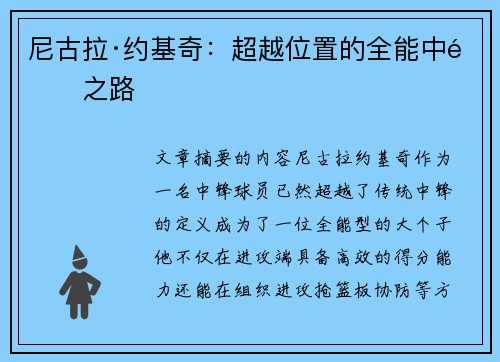 尼古拉·约基奇：超越位置的全能中é
之路

文章摘要的内容尼古拉约基奇作为一名中锋球员已然超越了传统中锋的定义成为了一位全能型的大个子他不仅在进攻端具备高效的得分能力还能在组织进攻抢篮板协防等方